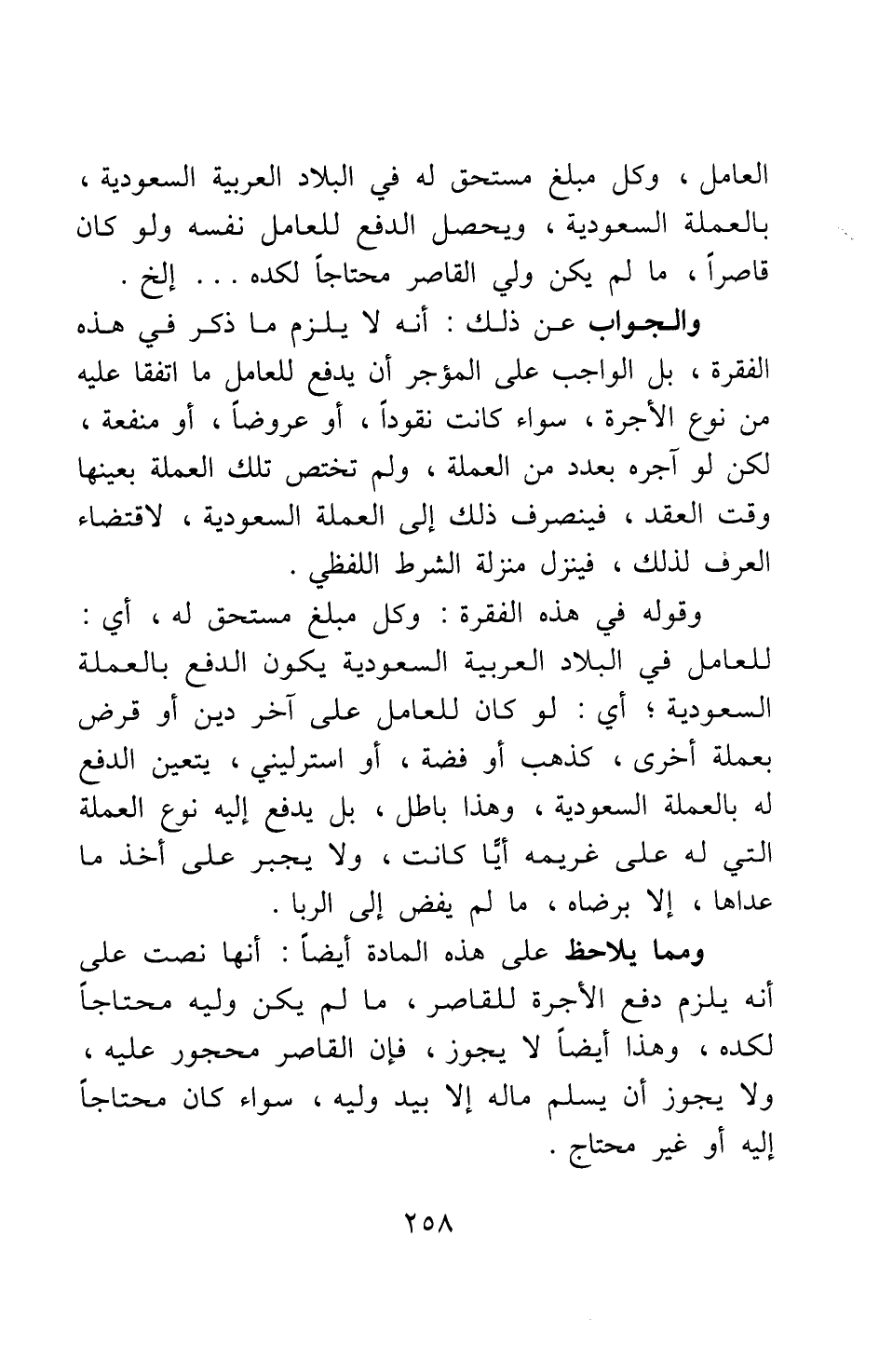 العامل ، وكل مبلغ مستحق له في البلاد العربية السعودية ، بالعملة السعودية ، ويحصل الدفع للعامل نفسه ولو كان قاصراً ، ما لم يكن ولي القاصر محتاجاً لكده . . . إلخ .

والجواب عن ذلك : أنه لا يلزم ما ذكر في هذه الفقرة ، بل الواجب على المؤجر أن يدفع للعامل ما اتفقا عليه من نوع الأجرة ، سواء كانت نقوداً ، أو عروضاً ، أو منفعة ، لكن لو آجره بعدد من العملة ، ولم تختص تلك العملة بعينها وقت العقد ، فينصرف ذلك إلى العملة السعودية ، لاقتضاء العرف لذلك ، فينزل منزلة الشرط اللفظي .

وقوله في هذه الفقرة : وكل مبلغ مستحق له ، أي : للعامل في البلاد العربية السعودية يكون الدفع بالعملة السعودية ؛ أي : لو كان للعامل على آخر دين أو قرض بعملة أخرى ، كذهب أو فضة ، أو استرليني ، يتعين الدفع له بالعملة السعودية ، وهذا باطل ، بل يدفع إليه نوع العملة التي له على غريمه أيًّا كانت ، ولا يجبر على أخذ ما عداها ، إلا برضاه ، ما لم يفض إلى الربا .

ومما يلاحظ على هذه المادة أيضاً : أنها نصت على أنه يلزم دفع الأجرة للقاصر ، ما لم يكن وليه محتاجاً لكده ، وهذا أيضاً لا يجوز ، فإن القاصر محجور عليه ، ولا يجوز أن يسلم ماله إلا بيد وليه ، سواء كان محتاجاً إليه أو غير محتاج .

٢٥٨